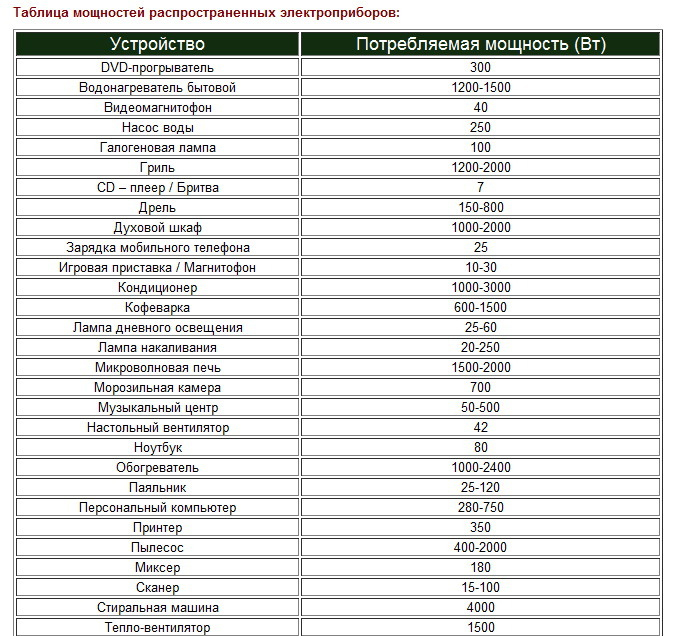 Таблица мощностей распространенных электроприборов:

| Устройство | Потребляемая мощность (Вт) |
|---|---|
| DVD-прогрыватель | 300 |
| Водонагреватель бытовой | 1200-1500 |
| Видеомагнитофон | 40 |
| Насос воды | 250 |
| Галогеновая лампа | 100 |
| Гриль | 1200-2000 |
| CD – плеер / Бритва | 7 |
| Дрель | 150-800 |
| Духовой шкаф | 1000-2000 |
| Зарядка мобильного телефона | 25 |
| Игровая приставка / Магнитофон | 10-30 |
| Кондиционер | 1000-3000 |
| Кофеварка | 600-1500 |
| Лампа дневного освещения | 25-60 |
| Лампа накаливания | 20-250 |
| Микроволновая печь | 1500-2000 |
| Морозильная камера | 700 |
| Музыкальный центр | 50-500 |
| Настольный вентилятор | 42 |
| Ноутбук | 80 |
| Обогреватель | 1000-2400 |
| Паяльник | 25-120 |
| Персональный компьютер | 280-750 |
| Принтер | 350 |
| Пылесос | 400-2000 |
| Миксер | 180 |
| Сканер | 15-100 |
| Стиральная машина | 4000 |
| Тепло-вентилятор | 1500 |